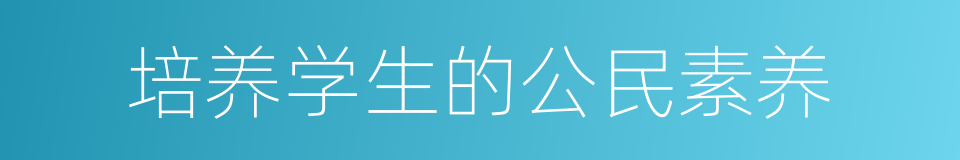 培养学生的公民素养